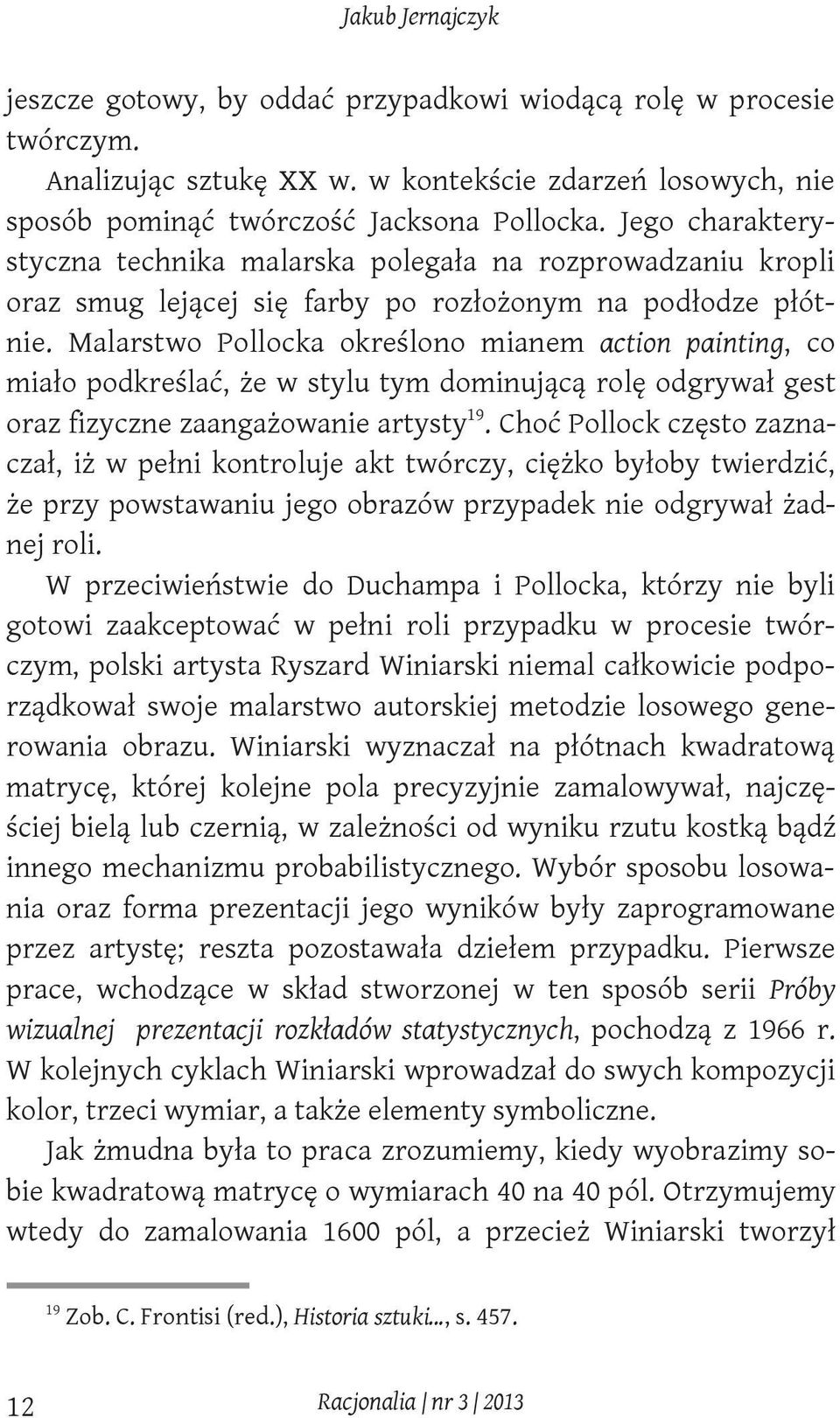 Jakub Jernajczyk

jeszcze gotowy, by oddać przypadkowi wiodącą rolę w procesie twórczym.

Analizując sztukę XX w. w kontekście zdarzeń losowych, nie sposób pominąć twórczość Jacksona Pollocka. Jego charakterystyczna technika malarska polegała na rozprowadzaniu kropli oraz smug lejącej się farby po rozłożonym na podłodze płótnie. Malarstwo Pollocka określono mianem action painting, co miało podkreślać, że w stylu tym dominującą rolę odgrywał gest oraz fizyczne zaangażowanie artysty$^{19}$. Choć Pollock często zaznaczał, iż w pełni kontroluje akt twórczy, ciężko byłoby twierdzić, że przy powstawaniu jego obrazów przypadek nie odgrywał żadnej roli.

W przeciwieństwie do Duchampa i Pollocka, którzy nie byli gotowi zaakceptować w pełni roli przypadku w procesie twórczym, polski artysta Ryszard Winiarski niemal całkowicie podporządkował swoje malarstwo autorskiej metodzie losowego generowania obrazu. Winiarski wyznaczał na płótnach kwadratową matrycę, której kolejne pola precyzyjnie zamalowywał, najczęściej bielą lub czernią, w zależności od wyniku rzutu kostką bądź innego mechanizmu probabilistycznego. Wybór sposobu losowania oraz forma prezentacji jego wyników były zaprogramowane przez artystę; reszta pozostawała dziełem przypadku. Pierwsze prace, wchodzące w skład stworzonej w ten sposób serii Próby wizualnej prezentacji rozkładów statystycznych, pochodzą z 1966 r. W kolejnych cyklach Winiarski wprowadzał do swych kompozycji kolor, trzeci wymiar, a także elementy symboliczne.

Jak żmudna była to praca zrozumiemy, kiedy wyobrazimy sobie kwadratową matrycę o wymiarach 40 na 40 pól. Otrzymujemy wtedy do zamalowania 1600 pól, a przecież Winiarski tworzył

$^{19}$ Zob. C. Frontisi (red.), Historia sztuki..., s. 457.

12 Racjonalia | nr 3 | 2013